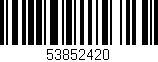 53852420